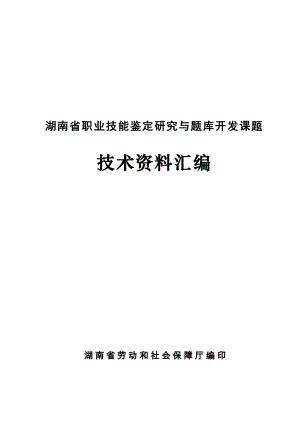 湖南省职业技能鉴定研究与题库开发课题

技术资料汇编

湖南省劳动和社会保障厅编印